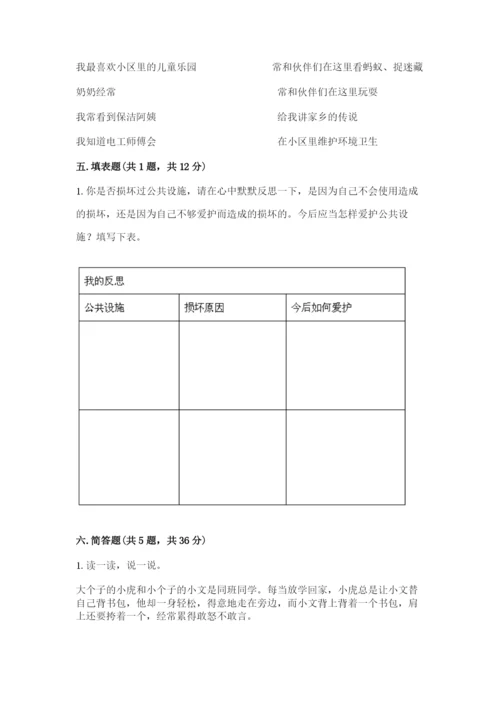 我最喜欢小区里的儿童乐园

奶奶经常

我常看到保洁阿姨

我知道电工师傅会

常和伙伴们在这里看蚂蚁、捉迷藏

常和伙伴们在这里玩耍

给我讲家乡的传说

在小区里维护环境卫生

五. 填表题(共 1 题，共 12 分)

1. 你是否损坏过公共设施，请在心中默默反思一下，是因为自己不会使用造成的损坏，还是因为自己不够爱护而造成的损坏的。今后应当怎样爱护公共设施？填写下表。

| 我的反思 | | |
|---|---|---|
| 公共设施 | 损坏原因 | 今后如何爱护 |
| | | |
| | | |

六. 简答题(共 5 题，共 36 分)

1. 读一读，说一说。

大个子的小虎和小个子的小文是同班同学。每当放学回家，小虎总是让小文替自己背书包，他却一身轻松，得意地走在旁边，而小文背上背着一个书包，肩上还要挎着一个，经常累得敢怒不敢言。